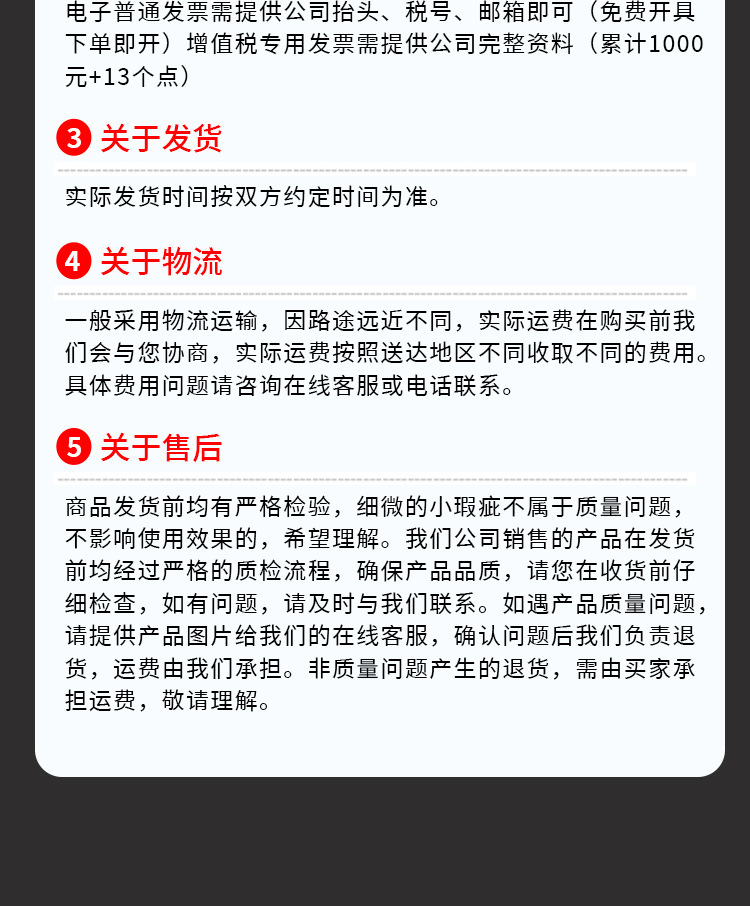 电子普通发票需提供公司抬头、税号、邮箱即可（免费开具下单即开）增值税专用发票需提供公司完整资料（累计1000元+13个点）

3 关于发货

实际发货时间按双方约定时间为准。

4 关于物流

一般采用物流运输，因路途远近不同，实际运费在购买前我们会与您协商，实际运费按照送达地区不同收取不同的费用。具体费用问题请咨询在线客服或电话联系。

5 关于售后

商品发货前均有严格检验，细微的小瑕疵不属于质量问题，不影响使用效果的，希望理解。我们公司销售的产品在发货前均经过严格的质检流程，确保产品品质，请您在收货前仔细检查，如有问题，请及时与我们联系。如遇产品质量问题，请提供产品图片给我们的在线客服，确认问题后我们负责退货，运费由我们承担。非质量问题产生的退货，需由买家承担运费，敬请理解。